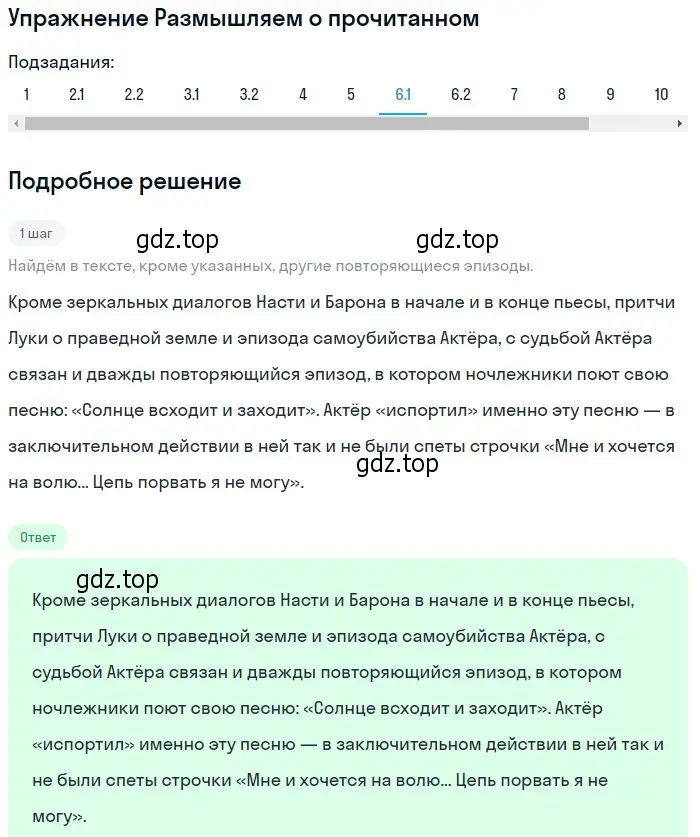 Упражнение Размышляем о прочитанном

Подзадания:

1 2.1 2.2 3.1 3.2 4 5 6.1 6.2 7 8 9 10

Подробное решение

1 шаг

gdz.top gdz.top

Найдём в тексте, кроме указанных, другие повторяющиеся эпизоды.

Кроме зеркальных диалогов Насти и Барона в начале и в конце пьесы, притчи Луки о праведной земле и эпизода самоубийства Актёра, с судьбой Актёра связан и дважды повторяющийся эпизод, в котором ночлежники поют свою песню: «Солнце всходит и заходит». Актёр «испортил» именно эту песню — в заключительном действии в ней так и не были спеты строчки «Мне и хочется на волю... Цепь порвать я не могу».

gdz.top

Ответ

gdz.top

Кроме зеркальных диалогов Насти и Барона в начале и в конце пьесы, притчи Луки о праведной земле и эпизода самоубийства Актёра, с судьбой Актёра связан и дважды повторяющийся эпизод, в котором ночлежники поют свою песню: «Солнце всходит и заходит». Актёр «испортил» именно эту песню — в заключительном действии в ней так и не были спеты строчки «Мне и хочется на волю... Цепь порвать я не могу».